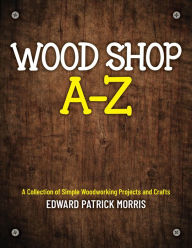 WOOD SHOP
A-Z

A Collection of Simple Woodworking Projects and Crafts
EDWARD PATRICK MORRIS